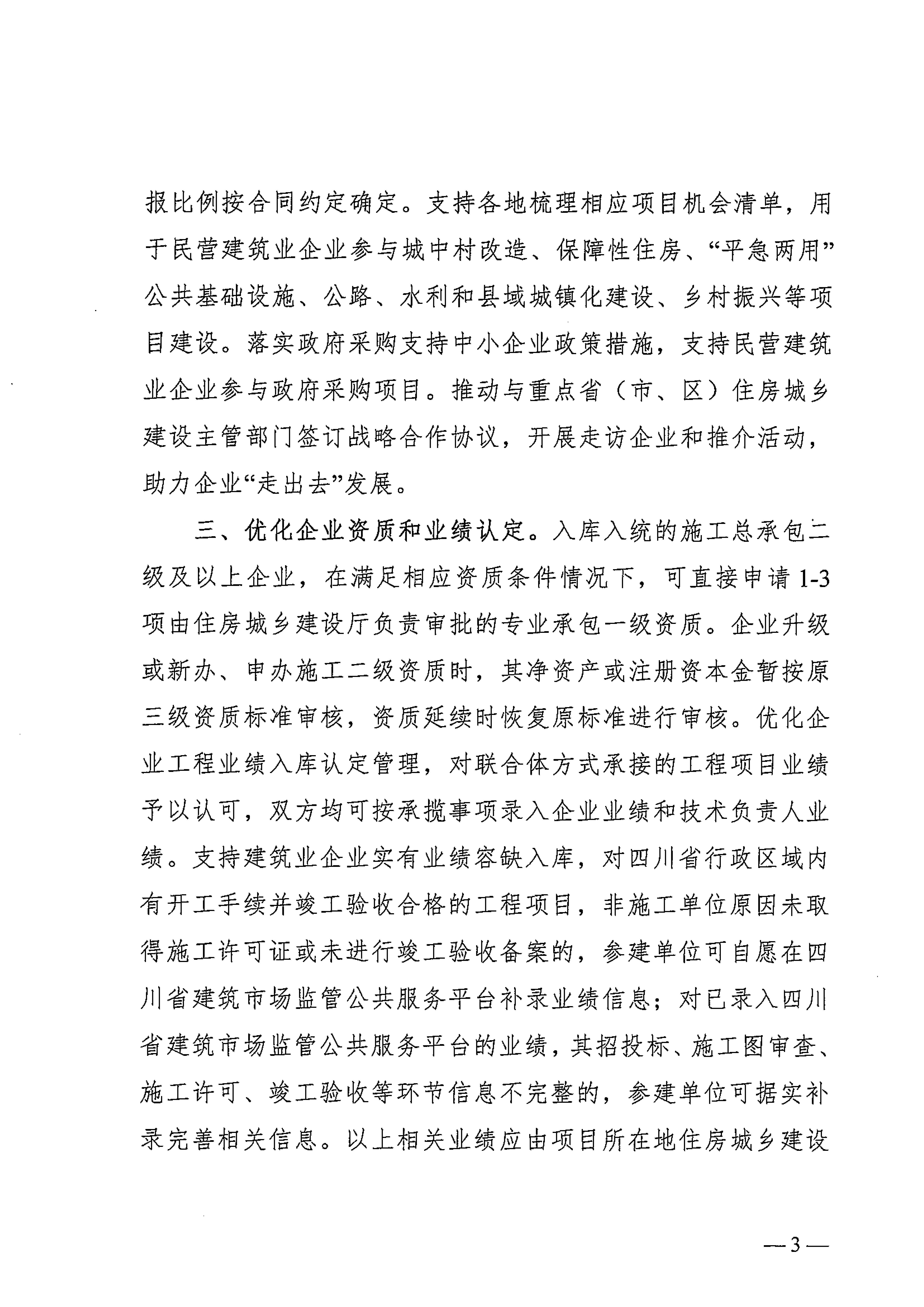 报比例按合同约定确定。支持各地梳理相应项目机会清单，用于民营建筑业企业参与城中村改造、保障性住房、“平急两用”公共基础设施、公路、水利和县域城镇化建设、乡村振兴等项目建设。落实政府采购支持中小企业政策措施，支持民营建筑业企业参与政府采购项目。推动与重点省（市、区）住房城乡建设主管部门签订战略合作协议，开展走访企业和推介活动，助力企业“走出去”发展。

三、优化企业资质和业绩认定。入库入统的施工总承包二级及以上企业，在满足相应资质条件情况下，可直接申请1-3项由住房城乡建设厅负责审批的专业承包一级资质。企业升级或新办、申办施工二级资质时，其净资产或注册资本金暂按原三级资质标准审核，资质延续时恢复原标准进行审核。优化企业工程业绩入库认定管理，对联合体方式承接的工程项目业绩予以认可，双方均可按承揽事项录入企业业绩和技术负责人业绩。支持建筑业企业实有业绩容缺入库，对四川省行政区域内有开工手续并竣工验收合格的工程项目，非施工单位原因未取得施工许可证或未进行竣工验收备案的，参建单位可自愿在四川省建筑市场监管公共服务平台补录业绩信息；对已录入四川省建筑市场监管公共服务平台的业绩，其招投标、施工图审查、施工许可、竣工验收等环节信息不完整的，参建单位可据实补录完善相关信息。以上相关业绩应由项目所在地住房城乡建设

—3—